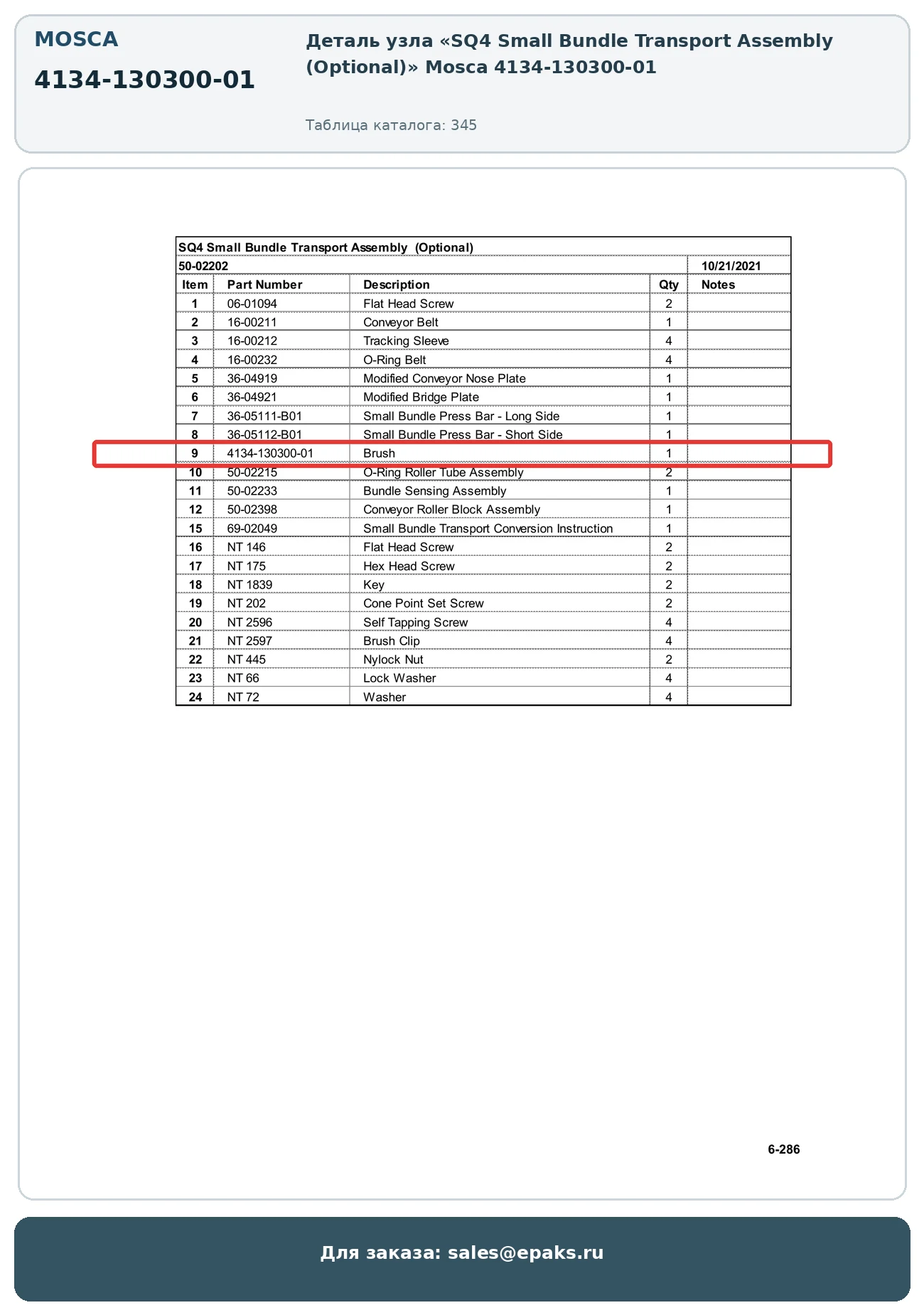 MOSCA

4134-130300-01

Деталь узла «SQ4 Small Bundle Transport Assembly (Optional)» Mosca 4134-130300-01

Таблица каталога: 345

SQ4 Small Bundle Transport Assembly (Optional)

50-02202 10/21/2021

| Item | Part Number | Description | Qty | Notes |
|---|---|---|---|---|
| 1 | 06-01094 | Flat Head Screw | 2 | |
| 2 | 16-00211 | Conveyor Belt | 1 | |
| 3 | 16-00212 | Tracking Sleeve | 4 | |
| 4 | 16-00232 | O-Ring Belt | 4 | |
| 5 | 36-04919 | Modified Conveyor Nose Plate | 1 | |
| 6 | 36-04921 | Modified Bridge Plate | 1 | |
| 7 | 36-05111-B01 | Small Bundle Press Bar - Long Side | 1 | |
| 8 | 36-05112-B01 | Small Bundle Press Bar - Short Side | 1 | |
| 9 | 4134-130300-01 | Brush | 1 | |
| 10 | 50-02215 | O-Ring Roller Tube Assembly | 2 | |
| 11 | 50-02233 | Bundle Sensing Assembly | 1 | |
| 12 | 50-02398 | Conveyor Roller Block Assembly | 1 | |
| 15 | 69-02049 | Small Bundle Transport Conversion Instruction | 1 | |
| 16 | NT 146 | Flat Head Screw | 2 | |
| 17 | NT 175 | Hex Head Screw | 2 | |
| 18 | NT 1839 | Key | 2 | |
| 19 | NT 202 | Cone Point Set Screw | 2 | |
| 20 | NT 2596 | Self Tapping Screw | 4 | |
| 21 | NT 2597 | Brush Clip | 4 | |
| 22 | NT 445 | Nylock Nut | 2 | |
| 23 | NT 66 | Lock Washer | 4 | |
| 24 | NT 72 | Washer | 4 | |

6-286

Для заказа: sales@epaks.ru